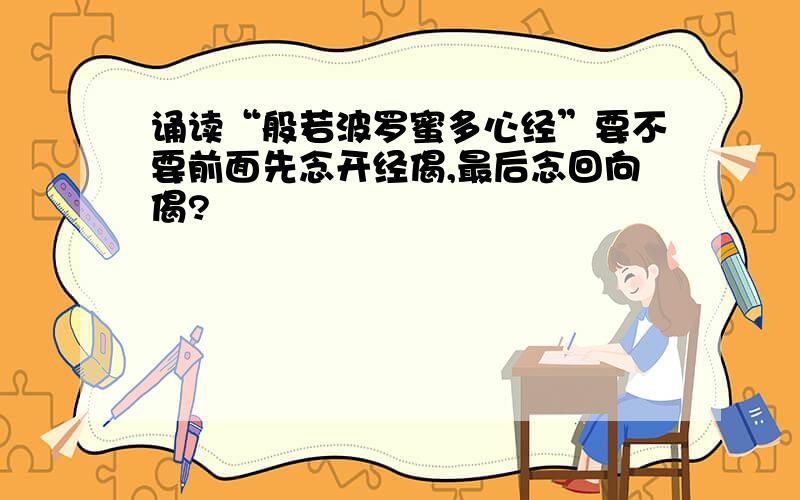 诵读“般若波罗蜜多心经”要不要前面先念开经偈,最后念回向偈?